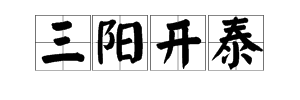 三阳开泰